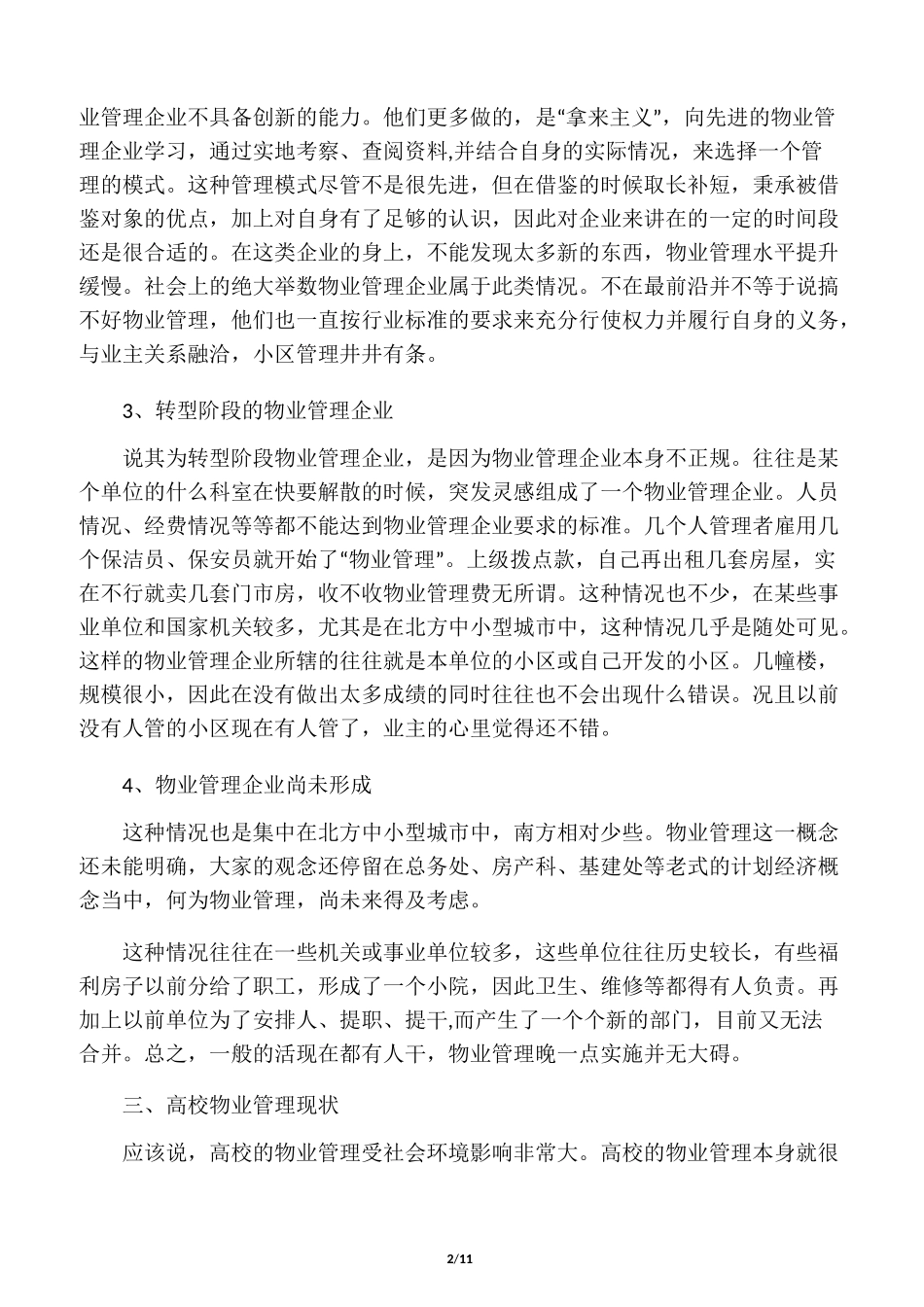 业管理企业不具备创新的能力。他们更多做的，是“拿来主义”，向先进的物业管理企业学习，通过实地考察、查阅资料,并结合自身的实际情况，来选择一个管理的模式。这种管理模式尽管不是很先进，但在借鉴的时候取长补短，秉承被借鉴对象的优点，加上对自身有了足够的认识，因此对企业来讲在的一定的时间段还是很合适的。在这类企业的身上，不能发现太多新的东西，物业管理水平提升缓慢。社会上的绝大举数物业管理企业属于此类情况。不在最前沿并不等于说搞不好物业管理，他们也一直按行业标准的要求来充分行使权力并履行自身的义务，与业主关系融洽，小区管理井井有条。

3、转型阶段的物业管理企业

说其为转型阶段物业管理企业，是因为物业管理企业本身不正规。往往是某个单位的什么科室在快要解散的时候，突发灵感组成了一个物业管理企业。人员情况、经费情况等等都不能达到物业管理企业要求的标准。几个人管理者雇用几个保洁员、保安员就开始了“物业管理”。上级拨点款，自己再出租几套房屋，实在不行就卖几套门市房，收不收物业管理费无所谓。这种情况也不少，在某些事业单位和国家机关较多，尤其是在北方中小型城市中，这种情况几乎是随处可见。这样的物业管理企业所辖的往往就是本单位的小区或自己开发的小区。几幢楼，规模很小，因此在没有做出太多成绩的同时往往也不会出现什么错误。况且以前没有人管的小区现在有人管了，业主的心里觉得还不错。

4、物业管理企业尚未形成

这种情况也是集中在北方中小型城市中，南方相对少些。物业管理这一概念还未能明确，大家的观念还停留在总务处、房产科、基建处等老式的计划经济概念当中，何为物业管理，尚未来得及考虑。

这种情况往往在一些机关或事业单位较多，这些单位往往历史较长，有些福利房子以前分给了职工，形成了一个小院，因此卫生、维修等都得有人负责。再加上以前单位为了安排人、提职、提干,而产生了一个个新的部门，目前又无法合并。总之，一般的活现在都有人干，物业管理晚一点实施并无大碍。

三、高校物业管理现状

应该说，高校的物业管理受社会环境影响非常大。高校的物业管理本身就很

2/11